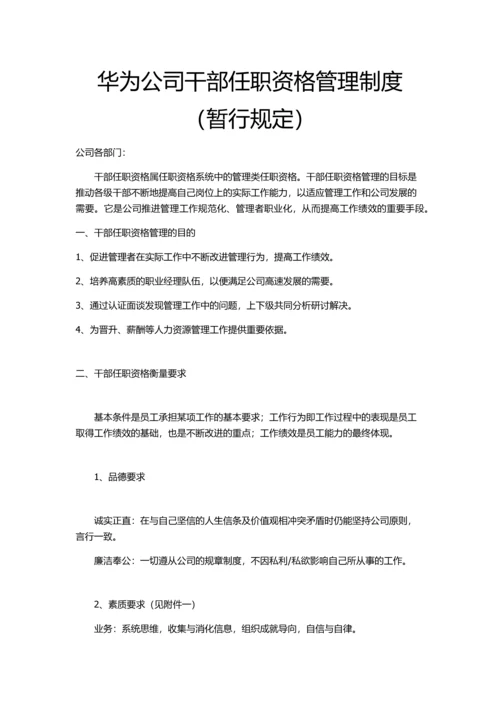 华为公司干部任职资格管理制度

（暂行规定）

公司各部门：

干部任职资格属任职资格系统中的管理类任职资格。干部任职资格管理的目标是推动各级干部不断地提高自己岗位上的实际工作能力，以适应管理工作和公司发展的需要。它是公司推进管理工作规范化、管理者职业化，从而提高工作绩效的重要手段。

一、干部任职资格管理的目的

1、促进管理者在实际工作中不断改进管理行为，提高工作绩效。

2、培养高素质的职业经理队伍，以便满足公司高速发展的需要。

3、通过认证面谈发现管理工作中的问题，上下级共同分析研讨解决。

4、为晋升、薪酬等人力资源管理工作提供重要依据。

二、干部任职资格衡量要求

基本条件是员工承担某项工作的基本要求；工作行为即工作过程中的表现是员工取得工作绩效的基础，也是不断改进的重点；工作绩效是员工能力的最终体现。

1、品德要求

诚实正直：在与自己坚信的人生信条及价值观相冲突矛盾时仍能坚持公司原则，言行一致。

廉洁奉公：一切遵从公司的规章制度，不因私利/私欲影响自己所从事的工作。

2、素质要求（见附件一）

业务：系统思维，收集与消化信息，组织成就导向，自信与自律。